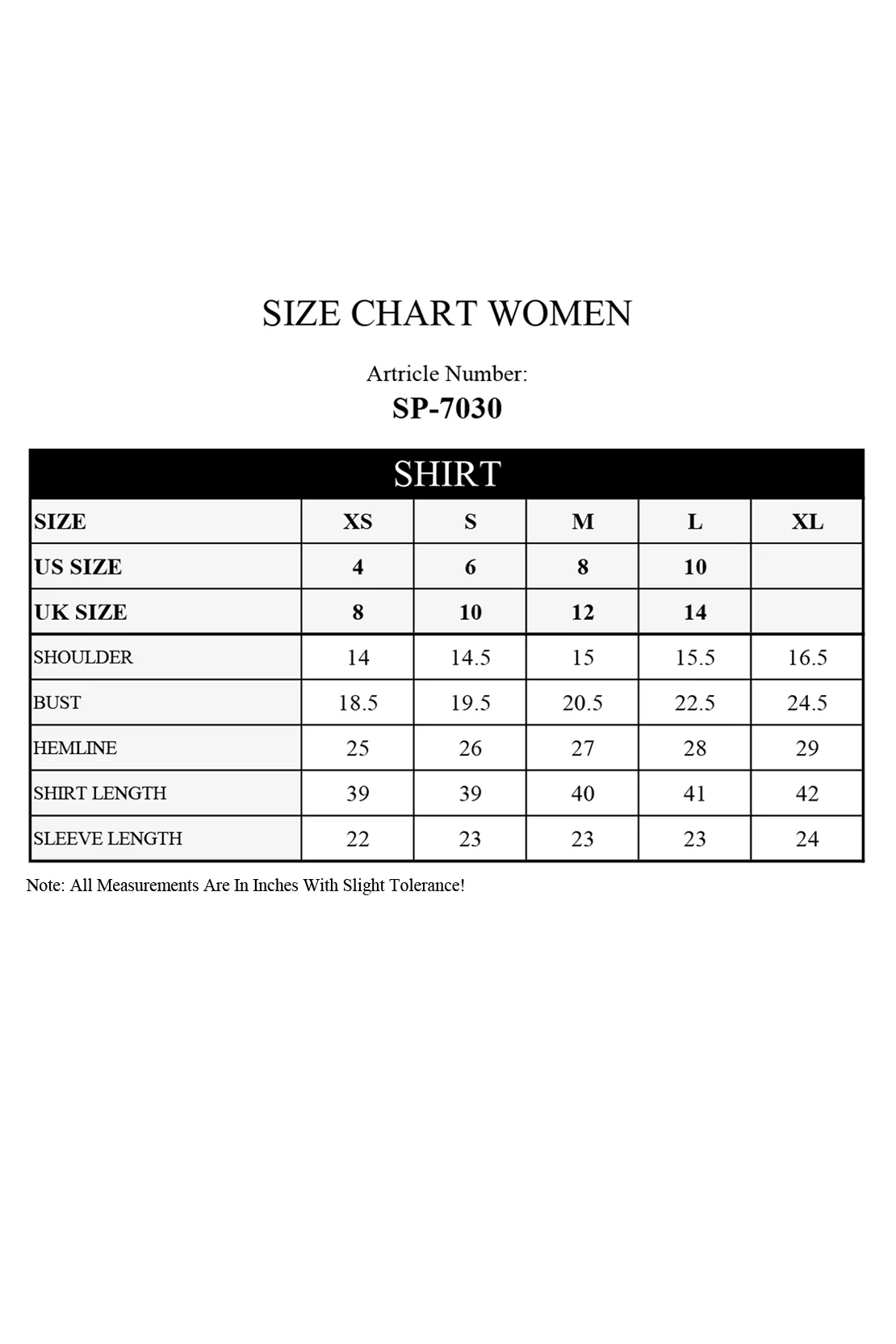 SIZE CHART WOMEN

Artricle Number:
SP-7030

SHIRT

| SIZE | XS | S | M | L | XL |
|---|---|---|---|---|---|
| US SIZE | 4 | 6 | 8 | 10 | |
| UK SIZE | 8 | 10 | 12 | 14 | |
| SHOULDER | 14 | 14.5 | 15 | 15.5 | 16.5 |
| BUST | 18.5 | 19.5 | 20.5 | 22.5 | 24.5 |
| HEMLINE | 25 | 26 | 27 | 28 | 29 |
| SHIRT LENGTH | 39 | 39 | 40 | 41 | 42 |
| SLEEVE LENGTH | 22 | 23 | 23 | 23 | 24 |

Note: All Measurements Are In Inches With Slight Tolerance!